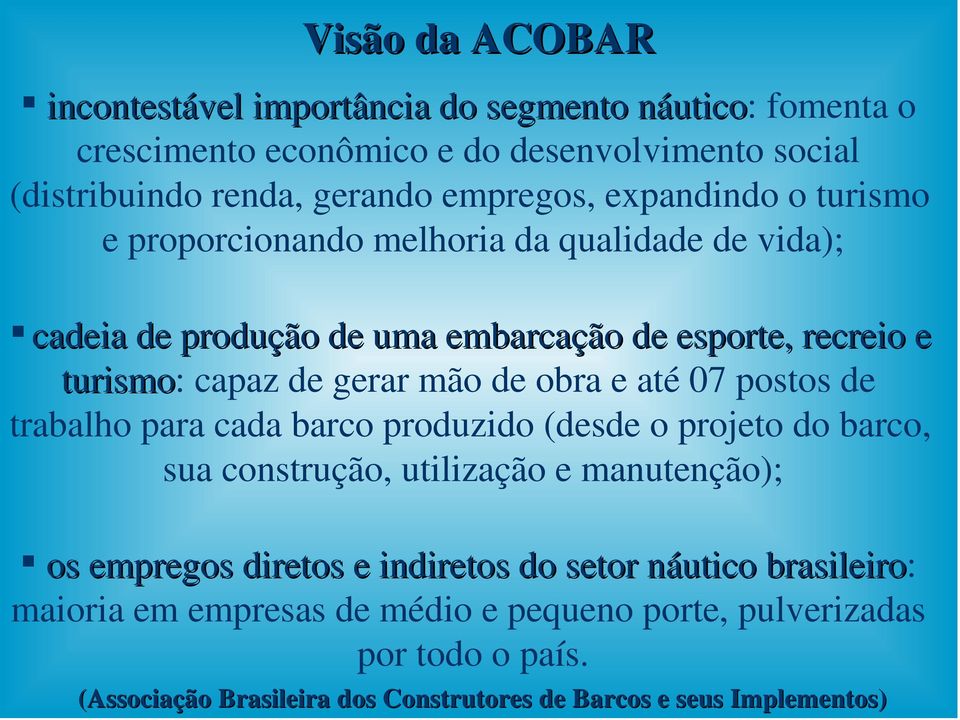 Visão da ACOBAR

▪ incontestável importância do segmento náutico: fomenta o crescimento econômico e do desenvolvimento social (distribuindo renda, gerando empregos, expandindo o turismo e proporcionando melhoria da qualidade de vida);

▪ cadeia de produção de uma embarcação de esporte, recreio e turismo: capaz de gerar mão de obra e até 07 postos de trabalho para cada barco produzido (desde o projeto do barco, sua construção, utilização e manutenção);

▪ os empregos diretos e indiretos do setor náutico brasileiro: maioria em empresas de médio e pequeno porte, pulverizadas por todo o país.

(Associação Brasileira dos Construtores de Barcos e seus Implementos)